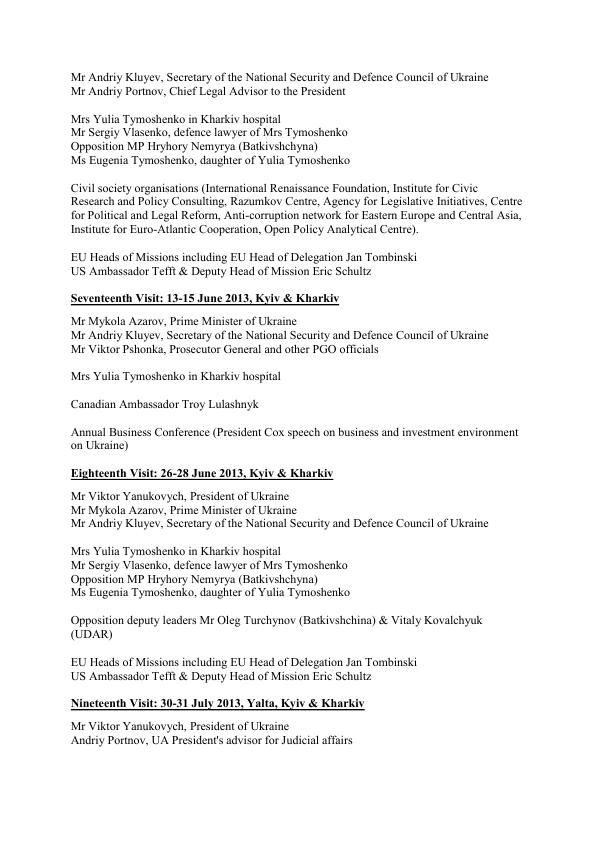 Mr Andriy Kluyev, Secretary of the National Security and Defence Council of Ukraine
Mr Andriy Portnov, Chief Legal Advisor to the President

Mrs Yulia Tymoshenko in Kharkiv hospital
Mr Sergiy Vlasenko, defence lawyer of Mrs Tymoshenko
Opposition MP Hryhory Nemyrya (Batkivshchyna)
Ms Eugenia Tymoshenko, daughter of Yulia Tymoshenko

Civil society organisations (International Renaissance Foundation, Institute for Civic Research and Policy Consulting, Razumkov Centre, Agency for Legislative Initiatives, Centre for Political and Legal Reform, Anti-corruption network for Eastern Europe and Central Asia, Institute for Euro-Atlantic Cooperation, Open Policy Analytical Centre).

EU Heads of Missions including EU Head of Delegation Jan Tombinski
US Ambassador Tefft & Deputy Head of Mission Eric Schultz

Seventeenth Visit: 13-15 June 2013, Kyiv & Kharkiv

Mr Mykola Azarov, Prime Minister of Ukraine
Mr Andriy Kluyev, Secretary of the National Security and Defence Council of Ukraine
Mr Viktor Pshonka, Prosecutor General and other PGO officials

Mrs Yulia Tymoshenko in Kharkiv hospital

Canadian Ambassador Troy Lulashnyk

Annual Business Conference (President Cox speech on business and investment environment on Ukraine)

Eighteenth Visit: 26-28 June 2013, Kyiv & Kharkiv

Mr Viktor Yanukovych, President of Ukraine
Mr Mykola Azarov, Prime Minister of Ukraine
Mr Andriy Kluyev, Secretary of the National Security and Defence Council of Ukraine

Mrs Yulia Tymoshenko in Kharkiv hospital
Mr Sergiy Vlasenko, defence lawyer of Mrs Tymoshenko
Opposition MP Hryhory Nemyrya (Batkivshchyna)
Ms Eugenia Tymoshenko, daughter of Yulia Tymoshenko

Opposition deputy leaders Mr Oleg Turchynov (Batkivshchina) & Vitaly Kovalchyuk (UDAR)

EU Heads of Missions including EU Head of Delegation Jan Tombinski
US Ambassador Tefft & Deputy Head of Mission Eric Schultz

Nineteenth Visit: 30-31 July 2013, Yalta, Kyiv & Kharkiv

Mr Viktor Yanukovych, President of Ukraine
Andriy Portnov, UA President's advisor for Judicial affairs